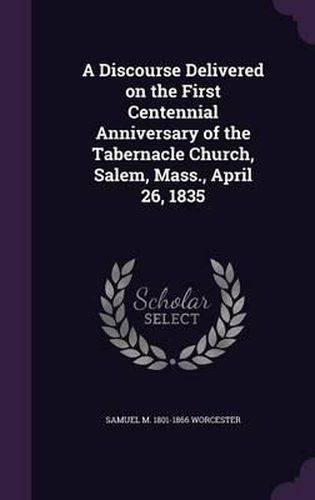 A Discourse Delivered on the First Centennial Anniversary of the Tabernacle Church, Salem, Mass., April 26, 1835

Scholar SELECT

SAMUEL M. 1801-1866 WORCESTER